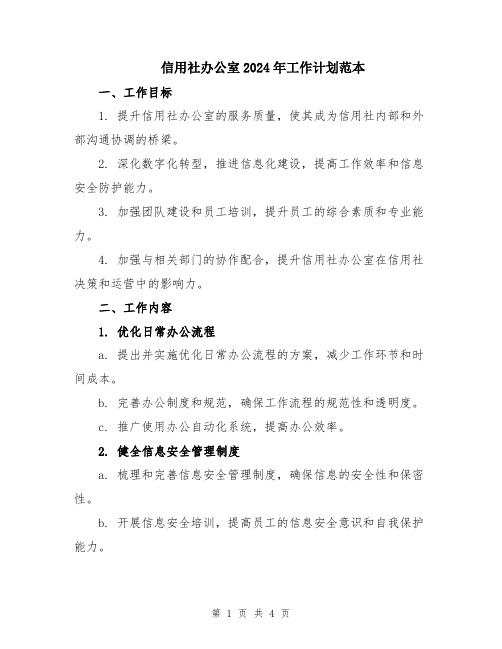 信用社办公室2024年工作计划范本

一、工作目标

1. 提升信用社办公室的服务质量，使其成为信用社内部和外部沟通协调的桥梁。

2. 深化数字化转型，推进信息化建设，提高工作效率和信息安全防护能力。

3. 加强团队建设和员工培训，提升员工的综合素质和专业能力。

4. 加强与相关部门的协作配合，提升信用社办公室在信用社决策和运营中的影响力。

二、工作内容

1. 优化日常办公流程

a. 提出并实施优化日常办公流程的方案，减少工作环节和时间成本。

b. 完善办公制度和规范，确保工作流程的规范性和透明度。

c. 推广使用办公自动化系统，提高办公效率。

2. 健全信息安全管理制度

a. 梳理和完善信息安全管理制度，确保信息的安全性和保密性。

b. 开展信息安全培训，提高员工的信息安全意识和自我保护能力。

第 1 页 共 4 页